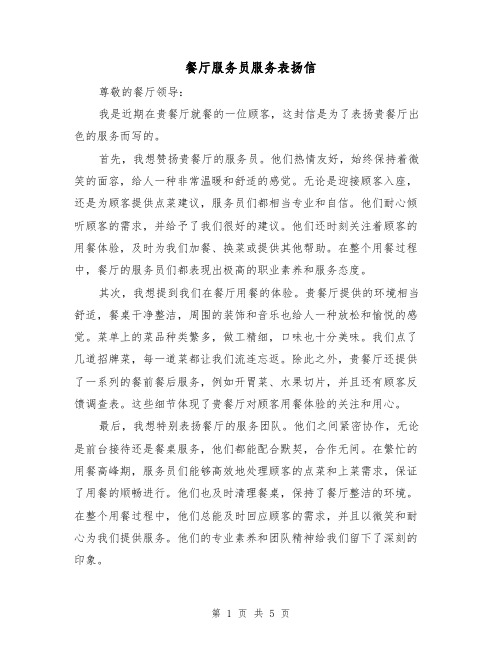 餐厅服务员服务表扬信

尊敬的餐厅领导：

我是近期在贵餐厅就餐的一位顾客，这封信是为了表扬贵餐厅出色的服务而写的。

首先，我想赞扬贵餐厅的服务员。他们热情友好，始终保持着微笑的面容，给人一种非常温暖和舒适的感觉。无论是迎接顾客入座，还是为顾客提供点菜建议，服务员们都相当专业和自信。他们耐心倾听顾客的需求，并给予了我们很好的建议。他们还时刻关注着顾客的用餐体验，及时为我们加餐、换菜或提供其他帮助。在整个用餐过程中，餐厅的服务员们都表现出极高的职业素养和服务态度。

其次，我想提到我们在餐厅用餐的体验。贵餐厅提供的环境相当舒适，餐桌干净整洁，周围的装饰和音乐也给人一种放松和愉悦的感觉。菜单上的菜品种类繁多，做工精细，口味也十分美味。我们点了几道招牌菜，每一道菜都让我们流连忘返。除此之外，贵餐厅还提供了一系列的餐前餐后服务，例如开胃菜、水果切片，并且还有顾客反馈调查表。这些细节体现了贵餐厅对顾客用餐体验的关注和用心。

最后，我想特别表扬餐厅的服务团队。他们之间紧密协作，无论是前台接待还是餐桌服务，他们都能配合默契，合作无间。在繁忙的用餐高峰期，服务员们能够高效地处理顾客的点菜和上菜需求，保证了用餐的顺畅进行。他们也及时清理餐桌，保持了餐厅整洁的环境。在整个用餐过程中，他们总能及时回应顾客的需求，并且以微笑和耐心为我们提供服务。他们的专业素养和团队精神给我们留下了深刻的印象。

第 1 页 共 5 页